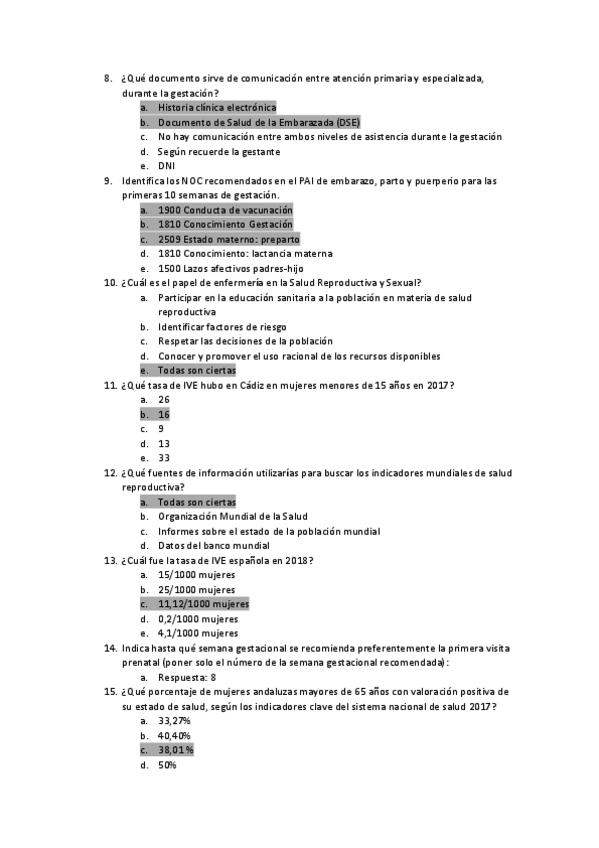 8. ¿Qué documento sirve de comunicación entre atención primaria y especializada, durante la gestación?
a. Historia clínica electrónica
b. Documento de Salud de la Embarazada (DSE)
c. No hay comunicación entre ambos niveles de asistencia durante la gestación
d. Según recuerde la gestante
e. DNI
9. Identifica los NOC recomendados en el PAI de embarazo, parto y puerperio para las primeras 10 semanas de gestación.
a. 1900 Conducta de vacunación
b. 1810 Conocimiento Gestación
c. 2509 Estado materno: preparto
d. 1810 Conocimiento: lactancia materna
e. 1500 Lazos afectivos padres-hijo
10. ¿Cuál es el papel de enfermería en la Salud Reproductiva y Sexual?
a. Participar en la educación sanitaria a la población en materia de salud reproductiva
b. Identificar factores de riesgo
c. Respetar las decisiones de la población
d. Conocer y promover el uso racional de los recursos disponibles
e. Todas son ciertas
11. ¿Qué tasa de IVE hubo en Cádiz en mujeres menores de 15 años en 2017?
a. 26
b. 16
c. 9
d. 13
e. 33
12. ¿Qué fuentes de información utilizarías para buscar los indicadores mundiales de salud reproductiva?
a. Todas son ciertas
b. Organización Mundial de la Salud
c. Informes sobre el estado de la población mundial
d. Datos del banco mundial
13. ¿Cuál fue la tasa de IVE española en 2018?
a. 15/1000 mujeres
b. 25/1000 mujeres
c. 11,12/1000 mujeres
d. 0,2/1000 mujeres
e. 4,1/1000 mujeres
14. Indica hasta qué semana gestacional se recomienda preferentemente la primera visita prenatal (poner solo el número de la semana gestacional recomendada):
a. Respuesta: 8
15. ¿Qué porcentaje de mujeres andaluzas mayores de 65 años con valoración positiva de su estado de salud, según los indicadores clave del sistema nacional de salud 2017?
a. 33,27%
b. 40,40%
c. 38,01%
d. 50%